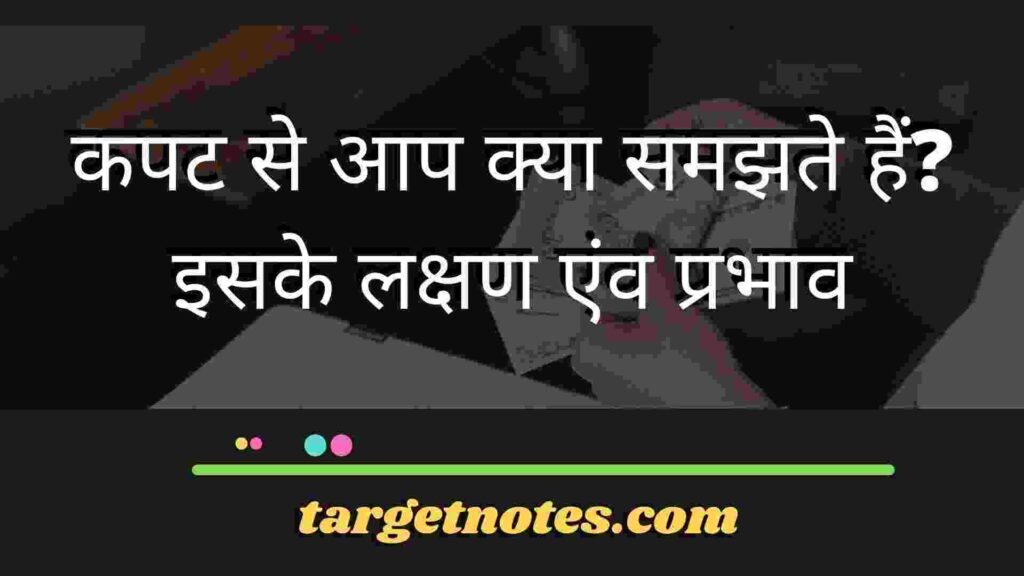 कपट से आप क्या समझते हैं? इसके लक्षण एंव प्रभाव

targetnotes.com